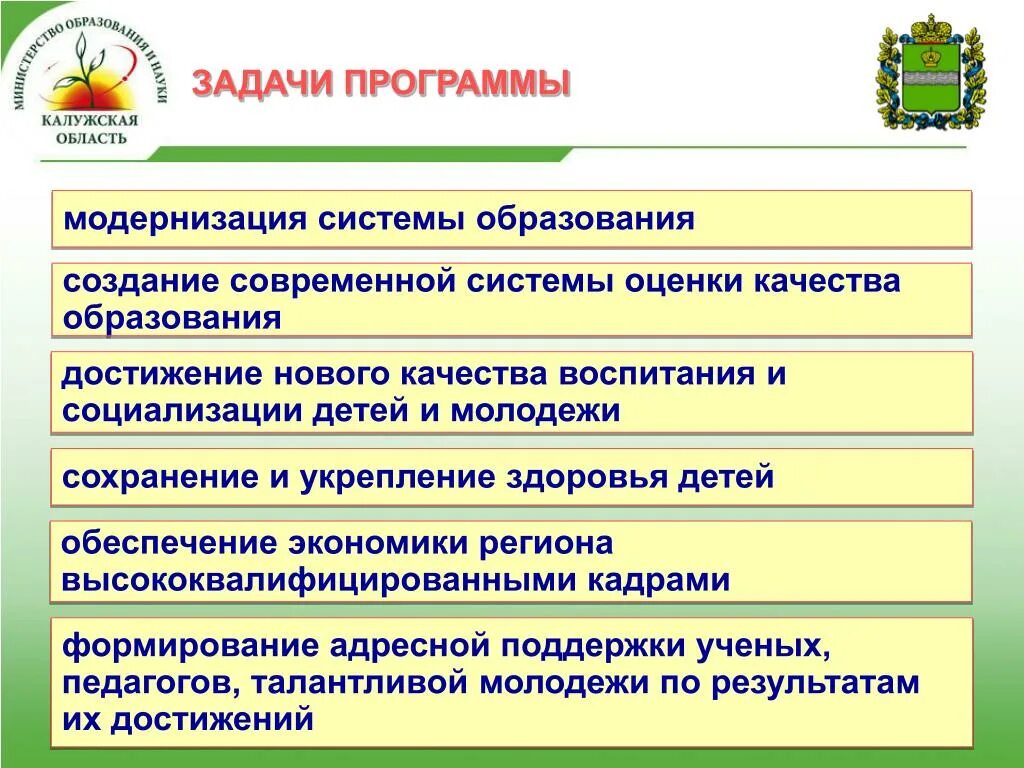 МИНИСТЕРСТВО ОБРАЗОВАНИЯ И НАУКИ
КАЛУЖСКАЯ ОБЛАСТЬ

ЗАДАЧИ ПРОГРАММЫ

модернизация системы образования

создание современной системы оценки качества образования

достижение нового качества воспитания и социализации детей и молодежи

сохранение и укрепление здоровья детей

обеспечение экономики региона высококвалифицированными кадрами

формирование адресной поддержки ученых, педагогов, талантливой молодежи по результатам их достижений